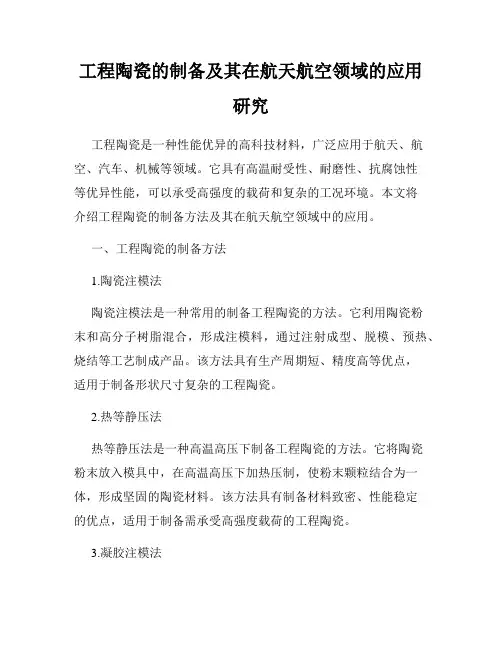 工程陶瓷的制备及其在航天航空领域的应用研究

工程陶瓷是一种性能优异的高科技材料，广泛应用于航天、航空、汽车、机械等领域。它具有高温耐受性、耐磨性、抗腐蚀性等优异性能，可以承受高强度的载荷和复杂的工况环境。本文将介绍工程陶瓷的制备方法及其在航天航空领域中的应用。

一、工程陶瓷的制备方法

1.陶瓷注模法

陶瓷注模法是一种常用的制备工程陶瓷的方法。它利用陶瓷粉末和高分子树脂混合，形成注模料，通过注射成型、脱模、预热、烧结等工艺制成产品。该方法具有生产周期短、精度高等优点，适用于制备形状尺寸复杂的工程陶瓷。

2.热等静压法

热等静压法是一种高温高压下制备工程陶瓷的方法。它将陶瓷粉末放入模具中，在高温高压下加热压制，使粉末颗粒结合为一体，形成坚固的陶瓷材料。该方法具有制备材料致密、性能稳定的优点，适用于制备需承受高强度载荷的工程陶瓷。

3.凝胶注模法